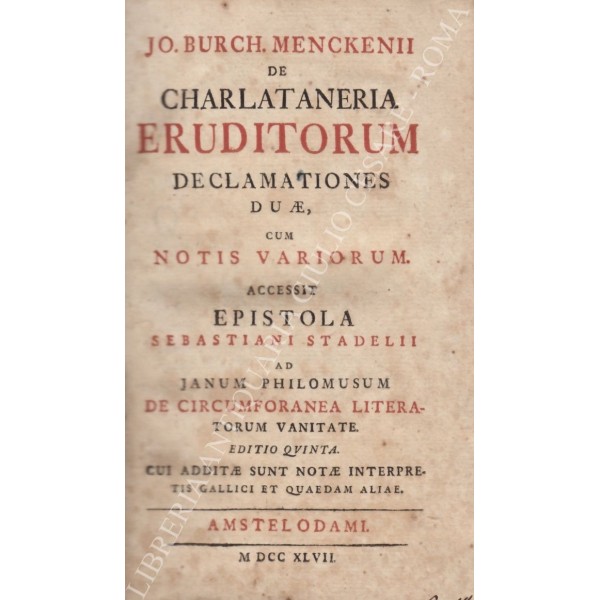 JO. BURCH. MENCKENII
DE
CHARLATANERIA
ERUDITORUM
DECLAMATIONES
DUÆ,
CUM
NOTIS VARIORUM.
ACCESSIT
EPISTOLA
SEBASTIANI STADELII
AD
JANUM PHILOMUSUM
DE CIRCUMFORANEA LITERATORUM VANITATE.
EDITIO QUINTA.
CUI ADDITÆ SUNT NOTÆ INTERPRETIS GALLICI ET QUAEDAM ALIAE.

AMSTELODAMI.

M DCC XLVII.

LIBRERIA ANTIQUARIA GIULIO CESARE - ROMA